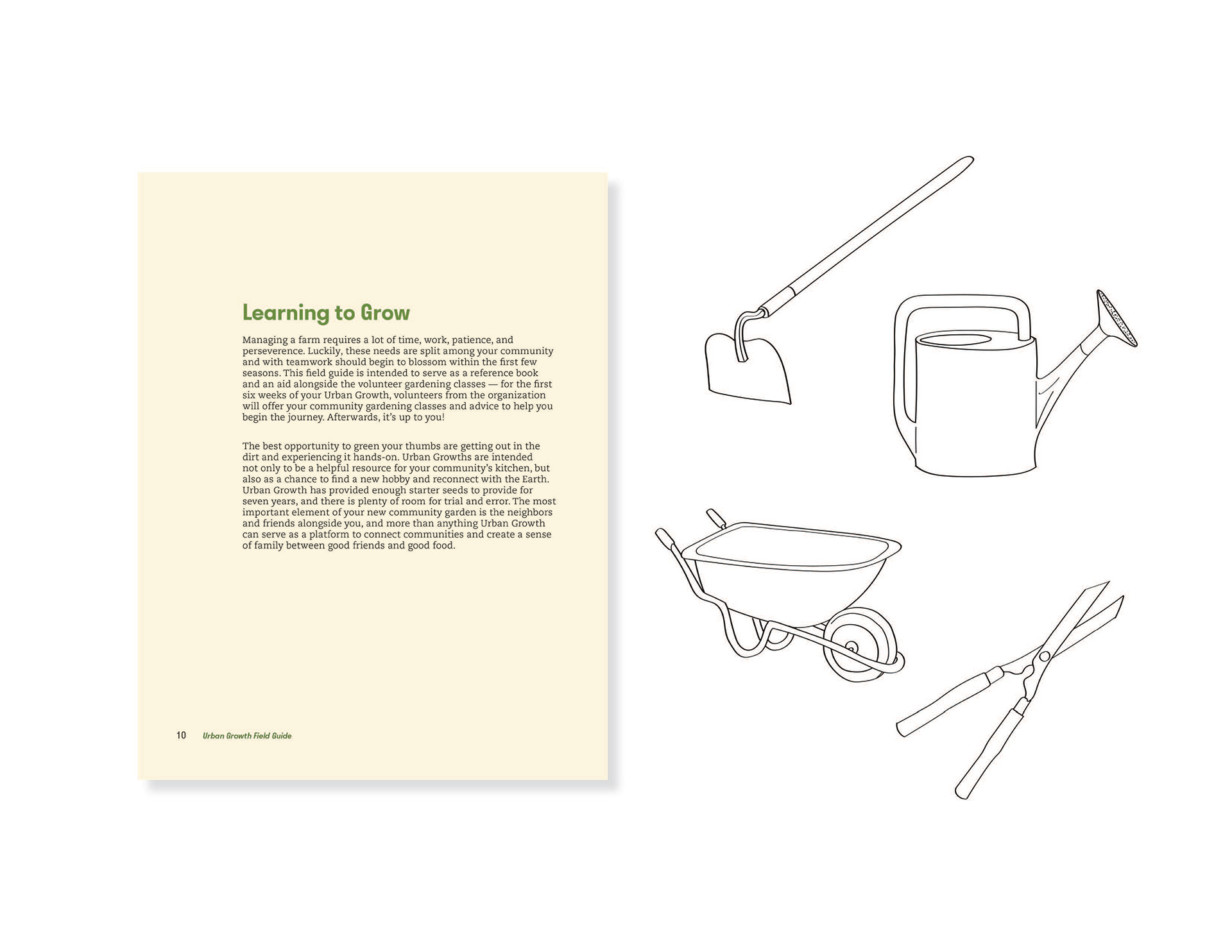 Learning to Grow

Managing a farm requires a lot of time, work, patience, and perseverence. Luckily, these needs are split among your community and with teamwork should begin to blossom within the first few seasons. This field guide is intended to serve as a reference book and an aid alongside the volunteer gardening classes — for the first six weeks of your Urban Growth, volunteers from the organization will offer your community gardening classes and advice to help you begin the journey. Afterwards, it's up to you!

The best opportunity to green your thumbs are getting out in the dirt and experiencing it hands-on. Urban Growths are intended not only to be a helpful resource for your community's kitchen, but also as a chance to find a new hobby and reconnect with the Earth. Urban Growth has provided enough starter seeds to provide for seven years, and there is plenty of room for trial and error. The most important element of your new community garden is the neighbors and friends alongside you, and more than anything Urban Growth can serve as a platform to connect communities and create a sense of family between good friends and good food.

10 Urban Growth Field Guide